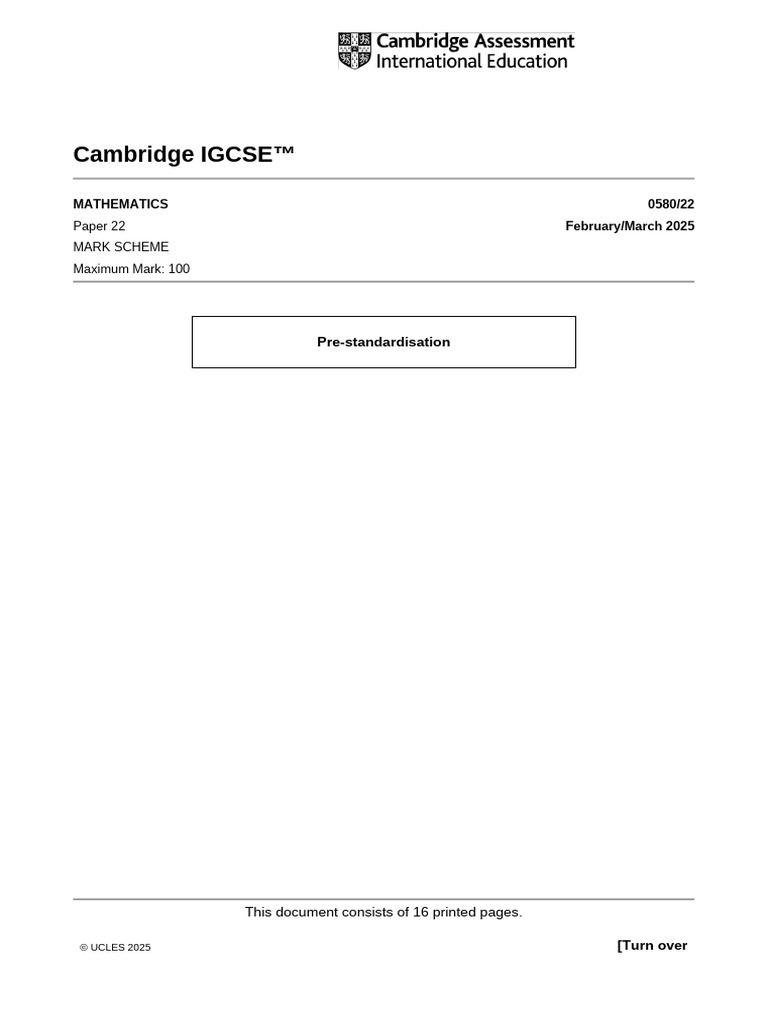 Cambridge Assessment International Education

Cambridge IGCSE™

MATHEMATICS
0580/22
Paper 22
February/March 2025
MARK SCHEME
Maximum Mark: 100

Pre-standardisation

This document consists of 16 printed pages.

© UCLES 2025
[Turn over